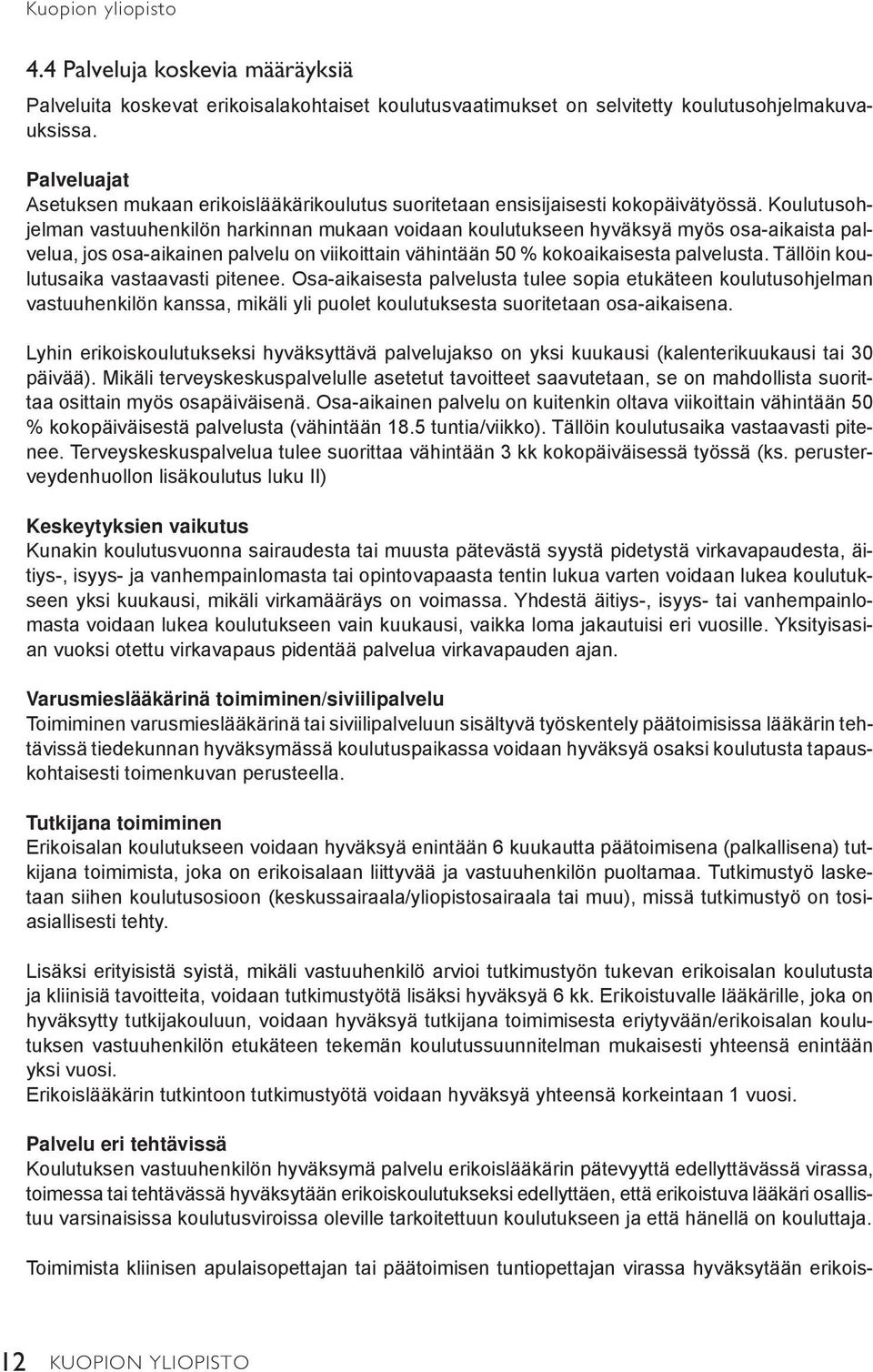 Kuopion yliopisto

4.4 Palveluja koskevia määräyksiä

Palveluita koskevat erikoisalakohtaiset koulutusvaatimukset on selvitetty koulutusohjelmakuvauksissa.

Palveluajat
Asetuksen mukaan erikoislääkärikoulutus suoritetaan ensisijaisesti kokopäivätyössä. Koulutusohjelman vastuuhenkilön harkinnan mukaan voidaan koulutukseen hyväksyä myös osa-aikaista palvelua, jos osa-aikainen palvelu on viikoittain vähintään 50 % kokoaikaisesta palvelusta. Tällöin koulutusaika vastaavasti pitenee. Osa-aikaisesta palvelusta tulee sopia etukäteen koulutusohjelman vastuuhenkilön kanssa, mikäli yli puolet koulutuksesta suoritetaan osa-aikaisena.

Lyhin erikoiskoulutukseksi hyväksyttävä palvelujakso on yksi kuukausi (kalenterikuukausi tai 30 päivää). Mikäli terveyskeskuspalvelulle asetetut tavoitteet saavutetaan, se on mahdollista suorittaa osittain myös osapäiväisenä. Osa-aikainen palvelu on kuitenkin oltava viikoittain vähintään 50 % kokopäiväisestä palvelusta (vähintään 18.5 tuntia/viikko). Tällöin koulutusaika vastaavasti pitenee. Terveyskeskuspalvelua tulee suorittaa vähintään 3 kk kokopäiväisessä työssä (ks. perusterveydenhuollon lisäkoulutus luku II)

Keskeytyksien vaikutus
Kunakin koulutusvuonna sairaudesta tai muusta pätevästä syystä pidetystä virkavapaudesta, äitiys-, isyys- ja vanhempainlomasta tai opintovapaasta tentin lukua varten voidaan lukea koulutukseen yksi kuukausi, mikäli virkamääräys on voimassa. Yhdestä äitiys-, isyys- tai vanhempainlomasta voidaan lukea koulutukseen vain kuukausi, vaikka loma jakautuisi eri vuosille. Yksityisasian vuoksi otettu virkavapaus pidentää palvelua virkavapauden ajan.

Varusmieslääkärinä toimiminen/siviilipalvelu
Toimiminen varusmieslääkärinä tai siviilipalveluun sisältyvä työskentely päätoimisissa lääkärin tehtävissä tiedekunnan hyväksymässä koulutuspaikassa voidaan hyväksyä osaksi koulutusta tapauskohtaisesti toimenkuvan perusteella.

Tutkijana toimiminen
Erikoisalan koulutukseen voidaan hyväksyä enintään 6 kuukautta päätoimisena (palkallisena) tutkijana toimimista, joka on erikoisalaan liittyvää ja vastuuhenkilön puoltamaa. Tutkimustyö lasketaan siihen koulutusosioon (keskussairaala/yliopistosairaala tai muu), missä tutkimustyö on tosiasiallisesti tehty.

Lisäksi erityisistä syistä, mikäli vastuuhenkilö arvioi tutkimustyön tukevan erikoisalan koulutusta ja kliinisiä tavoitteita, voidaan tutkimustyötä lisäksi hyväksyä 6 kk. Erikoistuvalle lääkärille, joka on hyväksytty tutkijakouluun, voidaan hyväksyä tutkijana toimimisesta eriytyvään/erikoisalan koulutuksen vastuuhenkilön etukäteen tekemän koulutussuunnitelman mukaisesti yhteensä enintään yksi vuosi.
Erikoislääkärin tutkintoon tutkimustyötä voidaan hyväksyä yhteensä korkeintaan 1 vuosi.

Palvelu eri tehtävissä
Koulutuksen vastuuhenkilön hyväksymä palvelu erikoislääkärin pätevyyttä edellyttävässä virassa, toimessa tai tehtävässä hyväksytään erikoiskoulutukseksi edellyttäen, että erikoistuva lääkäri osallistuu varsinaisissa koulutusviroissa oleville tarkoitettuun koulutukseen ja että hänellä on kouluttaja.

Toimimista kliinisen apulaisopettajan tai päätoimisen tuntiopettajan virassa hyväksytään erikois-

12 KUOPION YLIOPISTO